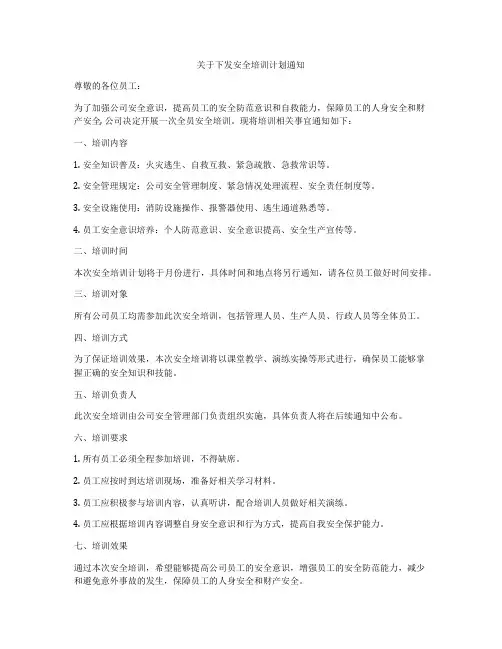 关于下发安全培训计划通知

尊敬的各位员工：

为了加强公司安全意识，提高员工的安全防范意识和自救能力，保障员工的人身安全和财产安全，公司决定开展一次全员安全培训。现将培训相关事宜通知如下：

一、培训内容

1. 安全知识普及：火灾逃生、自救互救、紧急疏散、急救常识等。

2. 安全管理规定：公司安全管理制度、紧急情况处理流程、安全责任制度等。

3. 安全设施使用：消防设施操作、报警器使用、逃生通道熟悉等。

4. 员工安全意识培养：个人防范意识、安全意识提高、安全生产宣传等。

二、培训时间

本次安全培训计划将于月份进行，具体时间和地点将另行通知，请各位员工做好时间安排。

三、培训对象

所有公司员工均需参加此次安全培训，包括管理人员、生产人员、行政人员等全体员工。

四、培训方式

为了保证培训效果，本次安全培训将以课堂教学、演练实操等形式进行，确保员工能够掌握正确的安全知识和技能。

五、培训负责人

此次安全培训由公司安全管理部门负责组织实施，具体负责人将在后续通知中公布。

六、培训要求

1. 所有员工必须全程参加培训，不得缺席。

2. 员工应按时到达培训现场，准备好相关学习材料。

3. 员工应积极参与培训内容，认真听讲，配合培训人员做好相关演练。

4. 员工应根据培训内容调整自身安全意识和行为方式，提高自我安全保护能力。

七、培训效果

通过本次安全培训，希望能够提高公司员工的安全意识，增强员工的安全防范能力，减少和避免意外事故的发生，保障员工的人身安全和财产安全。